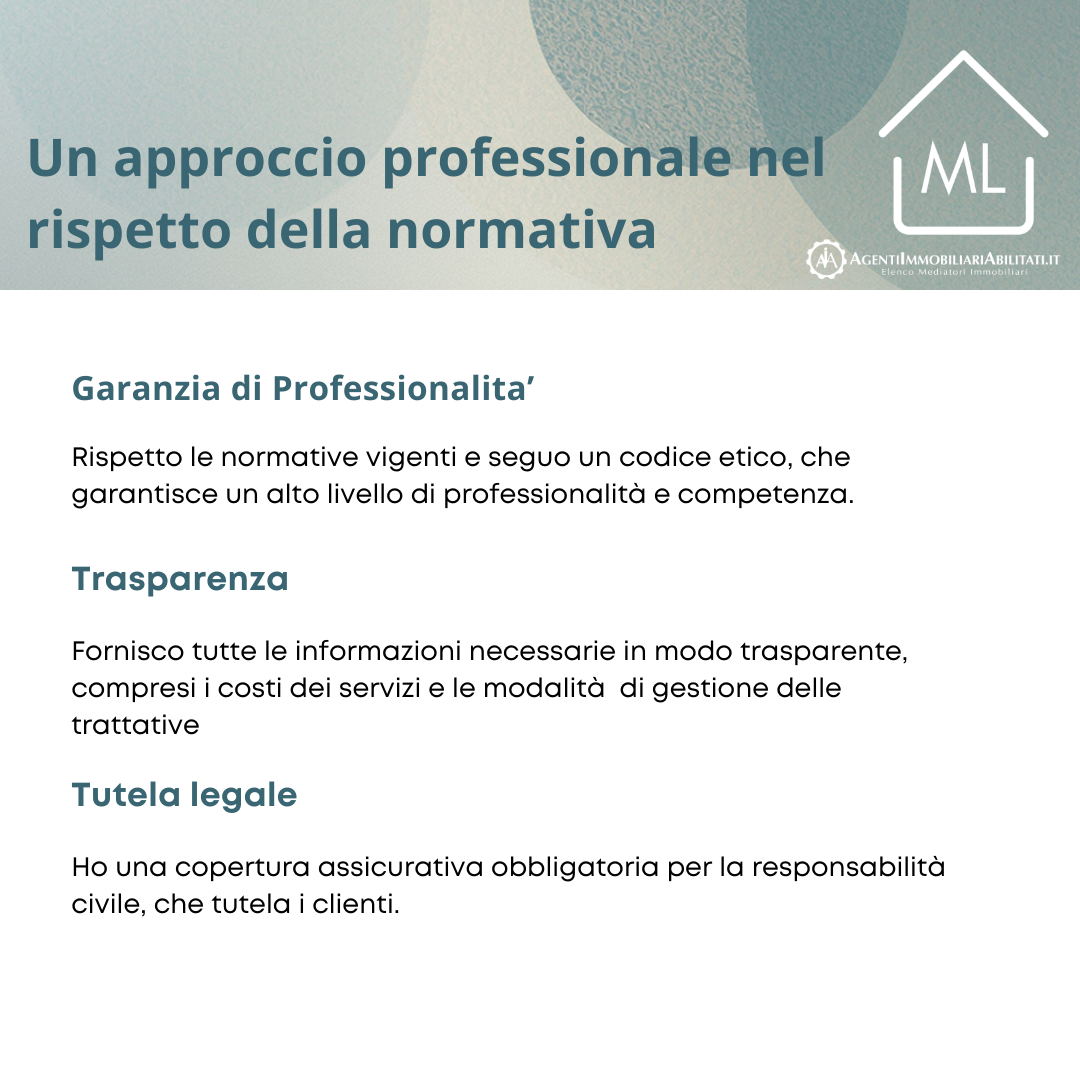 Un approccio professionale nel rispetto della normativa

ML

AIA AgentiImmobiliariAbilitati.it
Elenco Mediatori Immobiliari

Garanzia di Professionalita'

Rispetto le normative vigenti e seguo un codice etico, che garantisce un alto livello di professionalità e competenza.

Trasparenza

Fornisco tutte le informazioni necessarie in modo trasparente, compresi i costi dei servizi e le modalità di gestione delle trattative

Tutela legale

Ho una copertura assicurativa obbligatoria per la responsabilità civile, che tutela i clienti.